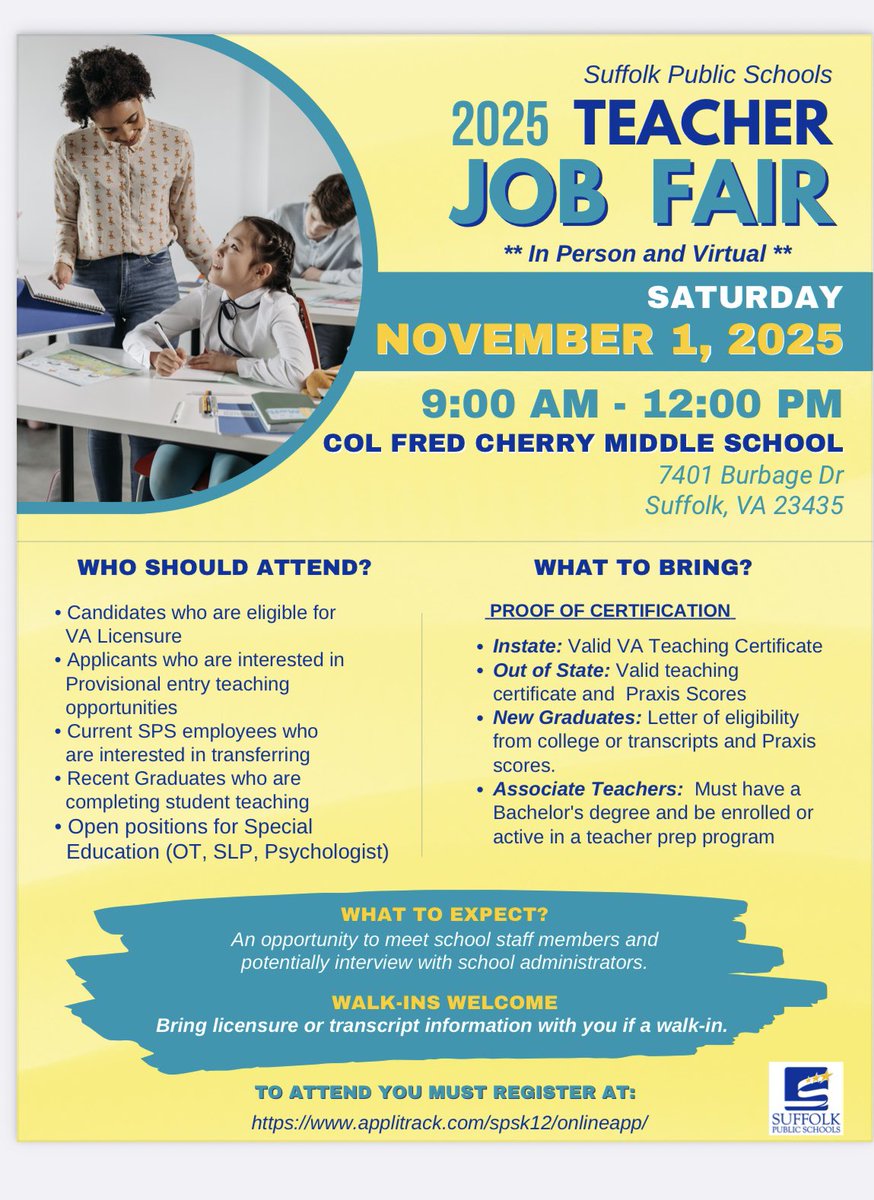 Suffolk Public Schools

2025 TEACHER JOB FAIR

** In Person and Virtual **

SATURDAY
NOVEMBER 1, 2025

9:00 AM - 12:00 PM
COL FRED CHERRY MIDDLE SCHOOL
7401 Burbage Dr
Suffolk, VA 23435

WHO SHOULD ATTEND?

• Candidates who are eligible for VA Licensure
• Applicants who are interested in Provisional entry teaching opportunities
• Current SPS employees who are interested in transferring
• Recent Graduates who are completing student teaching
• Open positions for Special Education (OT, SLP, Psychologist)

WHAT TO BRING?

PROOF OF CERTIFICATION

• Instate: Valid VA Teaching Certificate
• Out of State: Valid teaching certificate and Praxis Scores
• New Graduates: Letter of eligibility from college or transcripts and Praxis scores.
• Associate Teachers: Must have a Bachelor's degree and be enrolled or active in a teacher prep program

WHAT TO EXPECT?
An opportunity to meet school staff members and potentially interview with school administrators.

WALK-INS WELCOME
Bring licensure or transcript information with you if a walk-in.

TO ATTEND YOU MUST REGISTER AT:
https://www.applitrack.com/spsk12/onlineapp/

SUFFOLK PUBLIC SCHOOLS